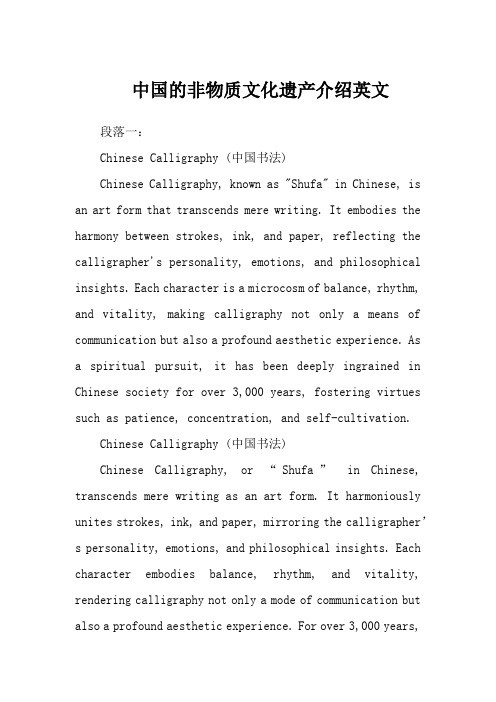 中国的非物质文化遗产介绍英文

段落一：

Chinese Calligraphy（中国书法）

Chinese Calligraphy, known as "Shufa" in Chinese, is an art form that transcends mere writing. It embodies the harmony between strokes, ink, and paper, reflecting the calligrapher's personality, emotions, and philosophical insights. Each character is a microcosm of balance, rhythm, and vitality, making calligraphy not only a means of communication but also a profound aesthetic experience. As a spiritual pursuit, it has been deeply ingrained in Chinese society for over 3,000 years, fostering virtues such as patience, concentration, and self-cultivation.

Chinese Calligraphy（中国书法）

Chinese Calligraphy, or “Shufa” in Chinese, transcends mere writing as an art form. It harmoniously unites strokes, ink, and paper, mirroring the calligrapher's personality, emotions, and philosophical insights. Each character embodies balance, rhythm, and vitality, rendering calligraphy not only a mode of communication but also a profound aesthetic experience. For over 3,000 years,